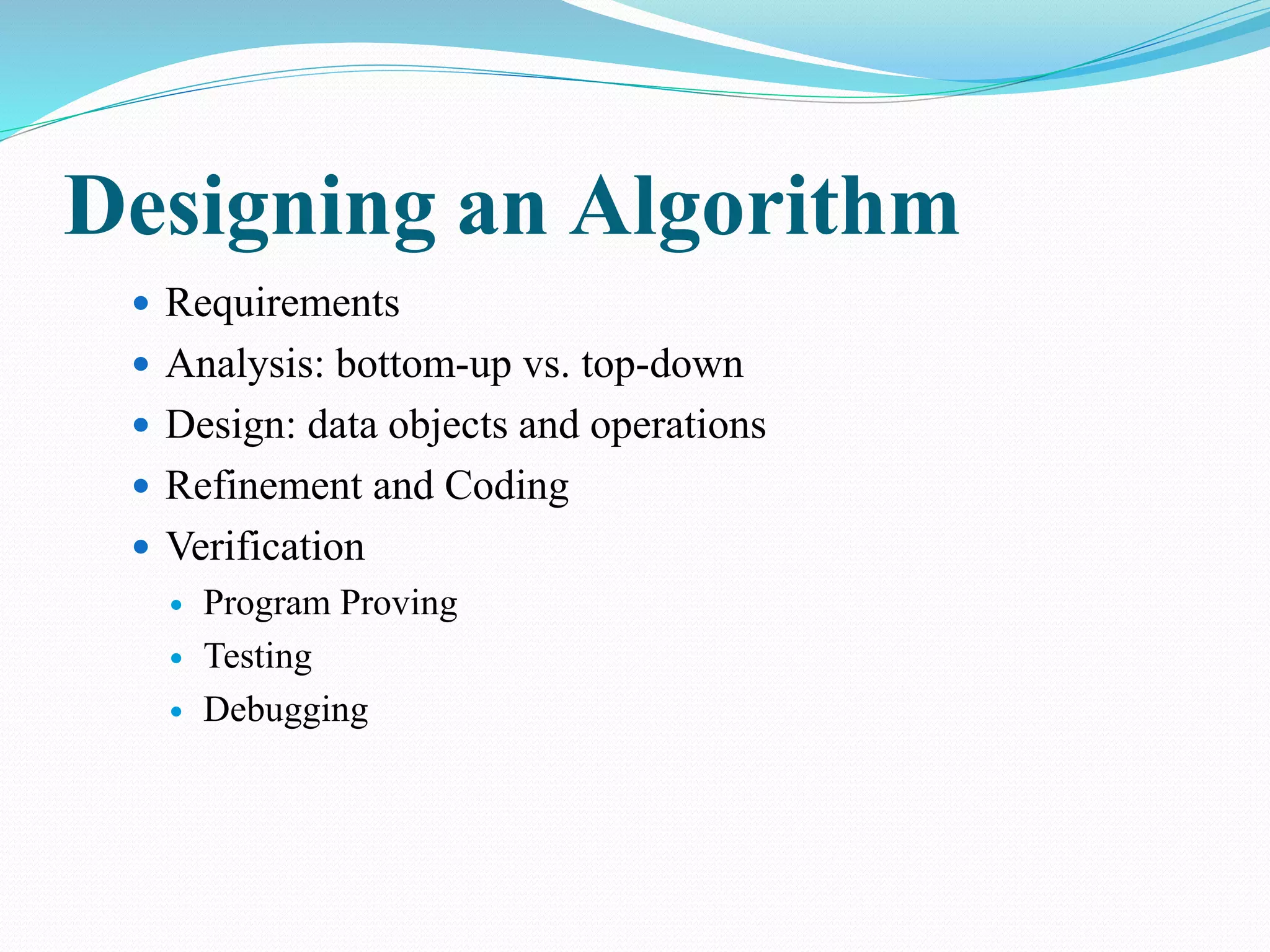 Designing an Algorithm

- Requirements
- Analysis: bottom-up vs. top-down
- Design: data objects and operations
- Refinement and Coding
- Verification
  - Program Proving
  - Testing
  - Debugging